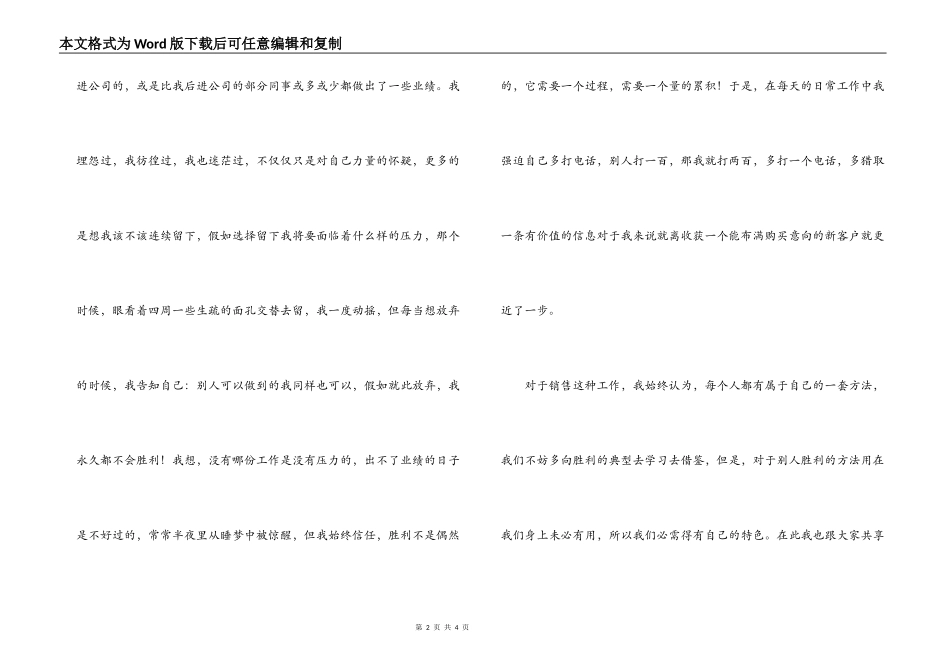 本文格式为Word版下载后可任意编辑和复制

进公司的，或是比我后进公司的部分同事或多或少都做出了一些业绩。我埋怨过，我彷徨过，我也迷茫过，不仅仅只是对自己力量的怀疑，更多的是想我该不该连续留下，假如选择留下我将要面临着什么样的压力，那个时候，眼看着四周一些生疏的面孔交替去留，我一度动摇，但每当想放弃的时候，我告知自己：别人可以做到的我同样也可以，假如就此放弃，我永久都不会胜利！我想，没有哪份工作是没有压力的，出不了业绩的日子是不好过的，常常半夜里从睡梦中被惊醒，但我始终信任，胜利不是偶然的，它需要一个过程，需要一个量的累积！于是，在每天的日常工作中我强迫自己多打电话，别人打一百，那我就打两百，多打一个电话，多猎取一条有价值的信息对于我来说就离收获一个能布满购买意向的新客户就更近了一步。

对于销售这种工作，我始终认为，每个人都有属于自己的一套方法，我们不妨多向胜利的典型去学习去借鉴，但是，对于别人胜利的方法用在我们身上未必有用，所以我们必需得有自己的特色。在此我也跟大家共享

第 2 页 共 4 页